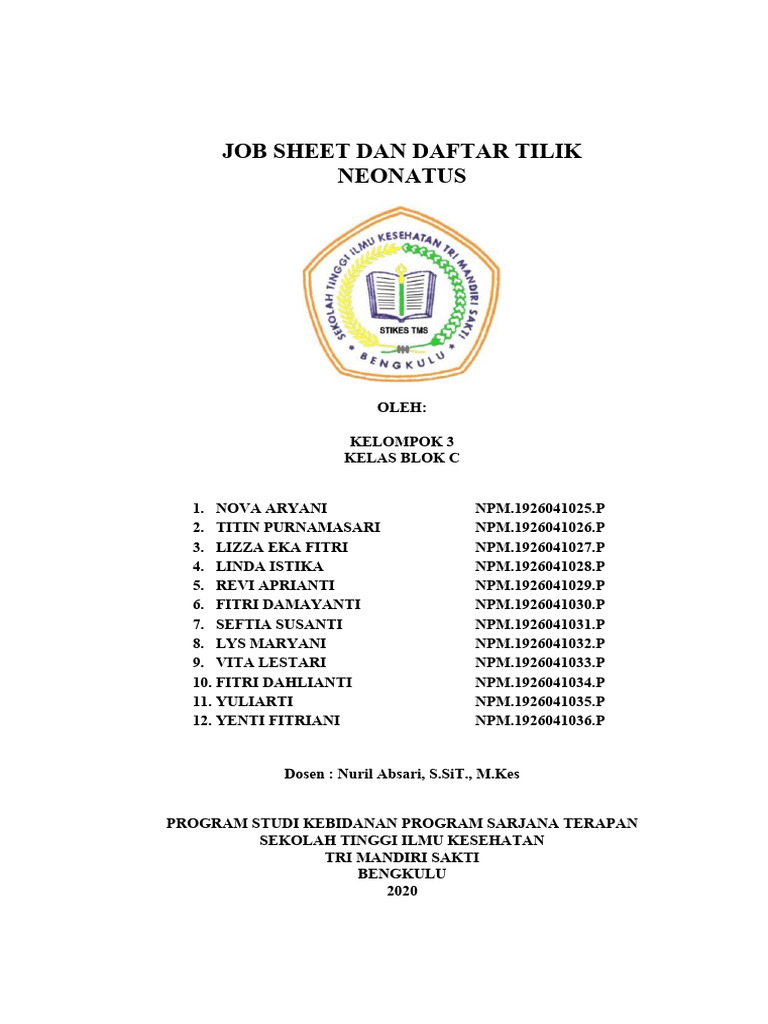 JOB SHEET DAN DAFTAR TILIK
NEONATUS

SEKOLAH TINGGI ILMU KESEHATAN TRI MANDIRI SAKTI
STIKES TMS
BENGKULU

OLEH:

KELOMPOK 3
KELAS BLOK C

1. NOVA ARYANI NPM.1926041025.P
2. TITIN PURNAMASARI NPM.1926041026.P
3. LIZZA EKA FITRI NPM.1926041027.P
4. LINDA ISTIKA NPM.1926041028.P
5. REVI APRIANTI NPM.1926041029.P
6. FITRI DAMAYANTI NPM.1926041030.P
7. SEFTIA SUSANTI NPM.1926041031.P
8. LYS MARYANI NPM.1926041032.P
9. VITA LESTARI NPM.1926041033.P
10. FITRI DAHLIANTI NPM.1926041034.P
11. YULIARTI NPM.1926041035.P
12. YENTI FITRIANI NPM.1926041036.P

Dosen : Nuril Absari, S.SiT., M.Kes

PROGRAM STUDI KEBIDANAN PROGRAM SARJANA TERAPAN
SEKOLAH TINGGI ILMU KESEHATAN
TRI MANDIRI SAKTI
BENGKULU
2020